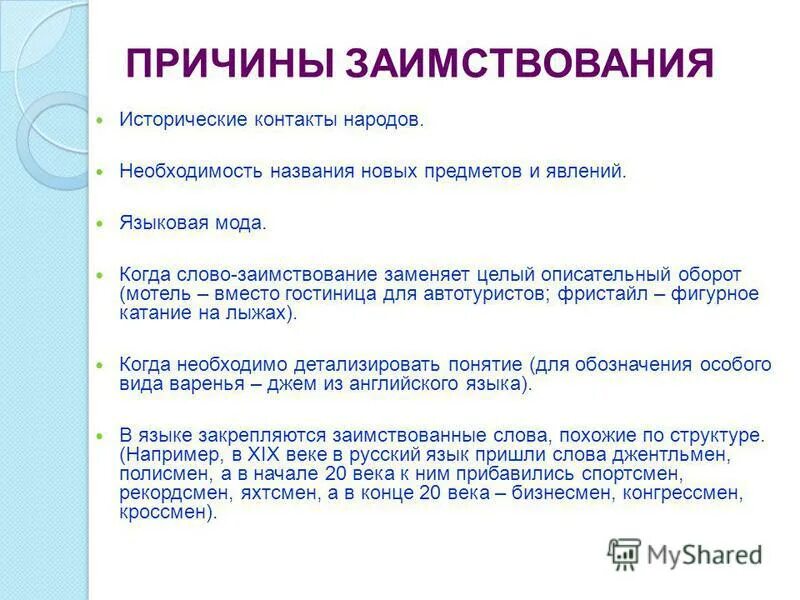 ПРИЧИНЫ ЗАИМСТВОВАНИЯ

Исторические контакты народов.

Необходимость названия новых предметов и явлений.

Языковая мода.

Когда слово-заимствование заменяет целый описательный оборот (мотель – вместо гостиница для автотуристов; фристайл – фигурное катание на лыжах).

Когда необходимо детализировать понятие (для обозначения особого вида варенья – джем из английского языка).

В языке закрепляются заимствованные слова, похожие по структуре. (Например, в XIX веке в русский язык пришли слова джентльмен, полисмен, а в начале 20 века к ним прибавились спортсмен, рекордсмен, яхтсмен, а в конце 20 века – бизнесмен, конгрессмен, кроссмен).

MyShared